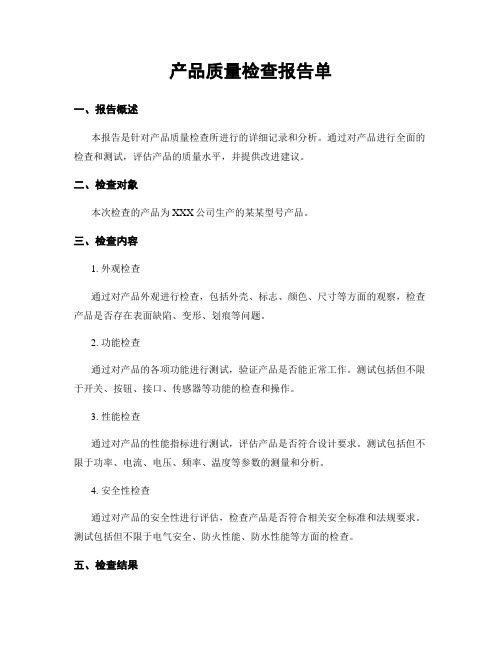 产品质量检查报告单

一、报告概述

本报告是针对产品质量检查所进行的详细记录和分析。通过对产品进行全面的检查和测试，评估产品的质量水平，并提供改进建议。

二、检查对象

本次检查的产品为XXX公司生产的某某型号产品。

三、检查内容

1. 外观检查

通过对产品外观进行检查，包括外壳、标志、颜色、尺寸等方面的观察，检查产品是否存在表面缺陷、变形、划痕等问题。

2. 功能检查

通过对产品的各项功能进行测试，验证产品是否能正常工作。测试包括但不限于开关、按钮、接口、传感器等功能的检查和操作。

3. 性能检查

通过对产品的性能指标进行测试，评估产品是否符合设计要求。测试包括但不限于功率、电流、电压、频率、温度等参数的测量和分析。

4. 安全性检查

通过对产品的安全性进行评估，检查产品是否符合相关安全标准和法规要求。测试包括但不限于电气安全、防火性能、防水性能等方面的检查。

五、检查结果